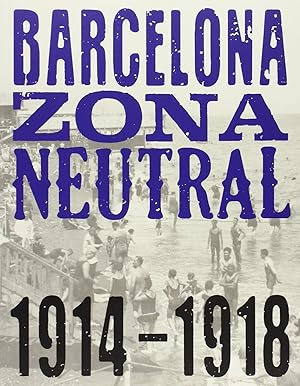 BARCELONA
ZONA
NEUTRAL

1914-1918